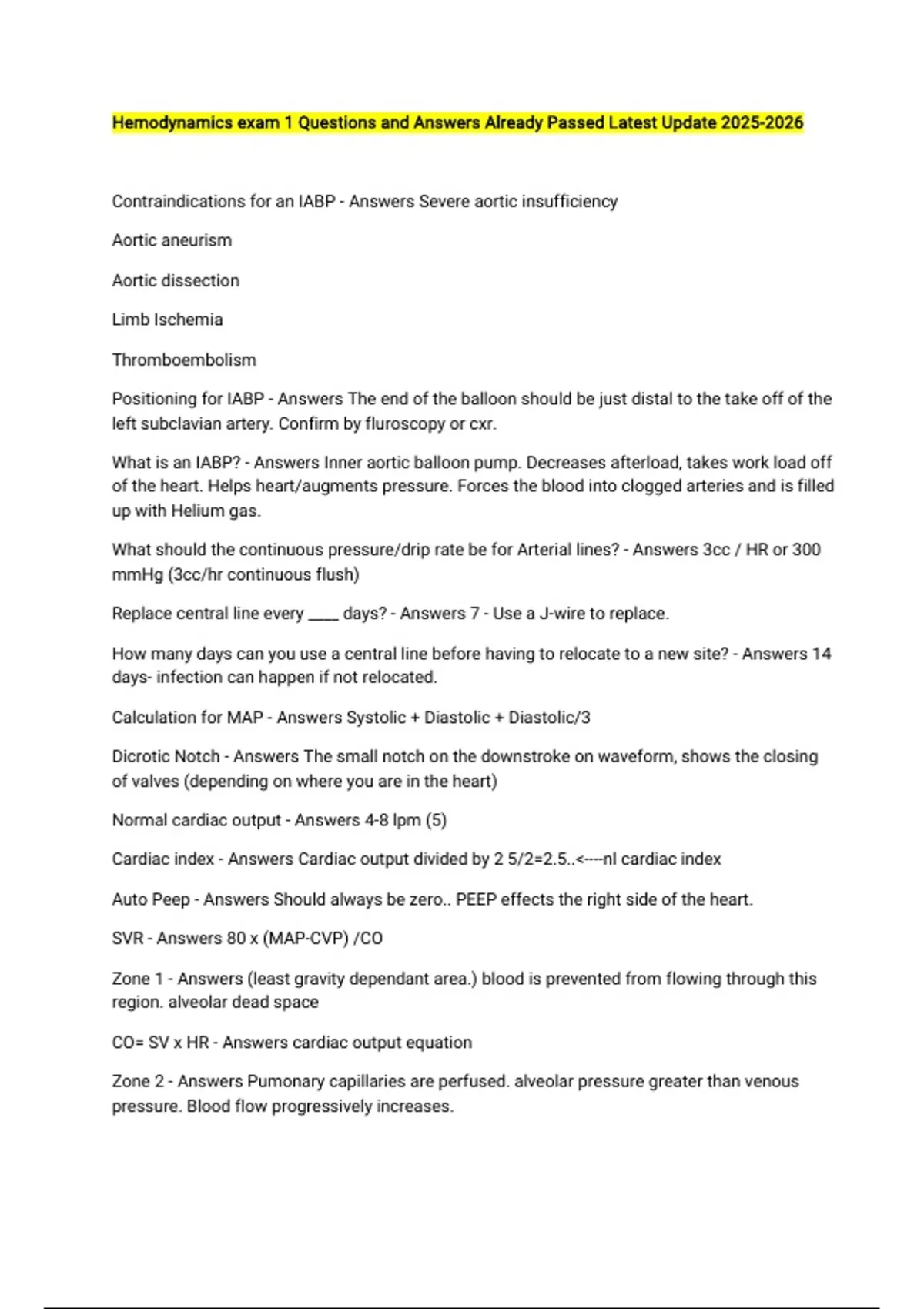 Hemodynamics exam 1 Questions and Answers Already Passed Latest Update 2025-2026

Contraindications for an IABP - Answers Severe aortic insufficiency

Aortic aneurism

Aortic dissection

Limb Ischemia

Thromboembolism

Positioning for IABP - Answers The end of the balloon should be just distal to the take off of the left subclavian artery. Confirm by fluroscopy or cxr.

What is an IABP? - Answers Inner aortic balloon pump. Decreases afterload, takes work load off of the heart. Helps heart/augments pressure. Forces the blood into clogged arteries and is filled up with Helium gas.

What should the continuous pressure/drip rate be for Arterial lines? - Answers 3cc / HR or 300 mmHg (3cc/hr continuous flush)

Replace central line every ____ days? - Answers 7 - Use a J-wire to replace.

How many days can you use a central line before having to relocate to a new site? - Answers 14 days- infection can happen if not relocated.

Calculation for MAP - Answers Systolic + Diastolic + Diastolic/3

Dicrotic Notch - Answers The small notch on the downstroke on waveform, shows the closing of valves (depending on where you are in the heart)

Normal cardiac output - Answers 4-8 lpm (5)

Cardiac index - Answers Cardiac output divided by 2 5/2=2.5..<----nl cardiac index

Auto Peep - Answers Should always be zero.. PEEP effects the right side of the heart.

SVR - Answers 80 x (MAP-CVP) /CO

Zone 1 - Answers (least gravity dependant area.) blood is prevented from flowing through this region. alveolar dead space

CO= SV x HR - Answers cardiac output equation

Zone 2 - Answers Pumonary capillaries are perfused. alveolar pressure greater than venous pressure. Blood flow progressively increases.